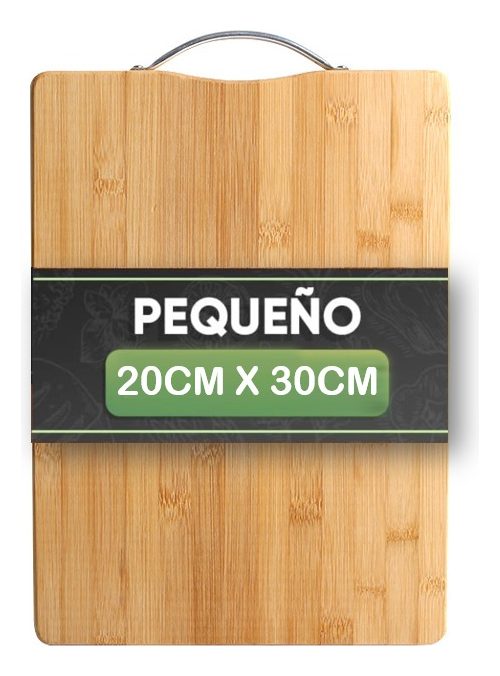 PEQUEÑO
20CM X 30CM